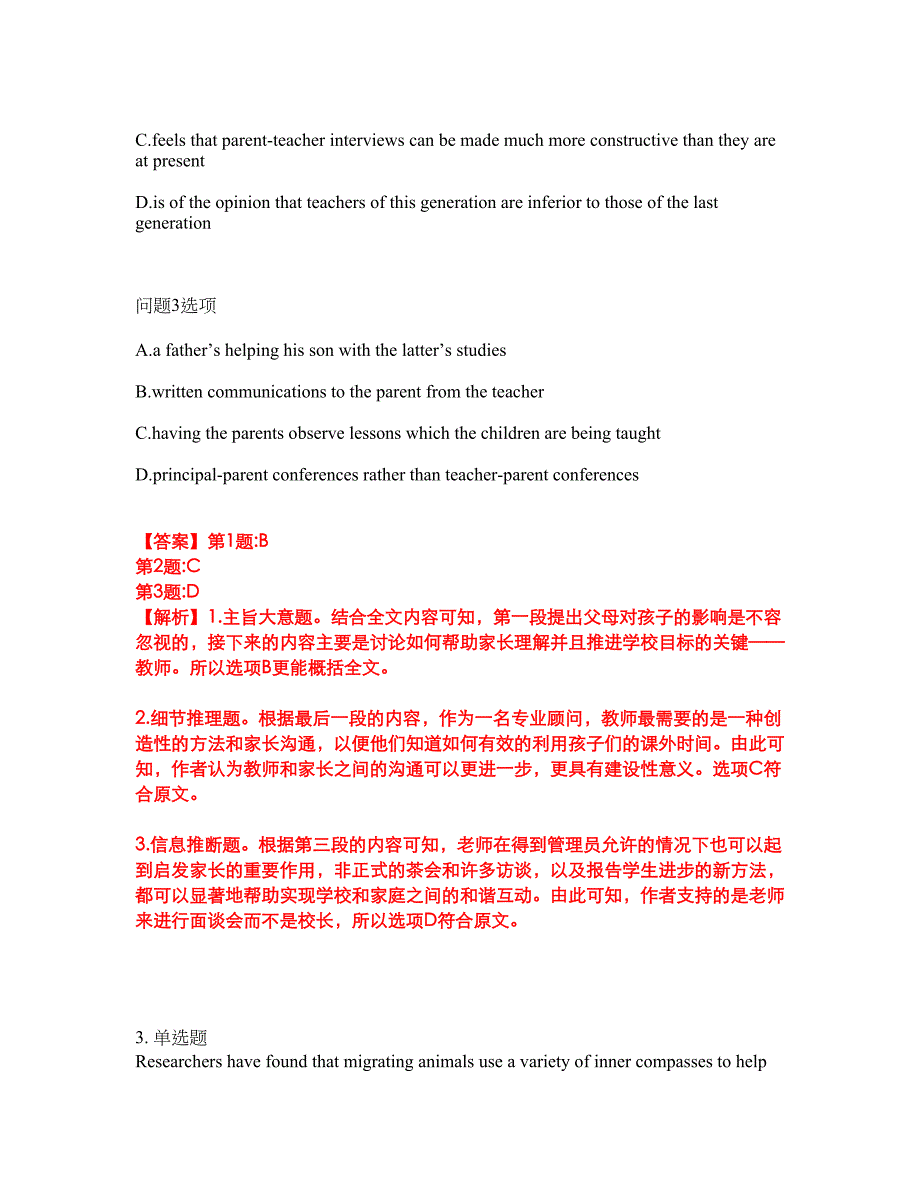 C.feels that parent-teacher interviews can be made much more constructive than they are at present

D.is of the opinion that teachers of this generation are inferior to those of the last generation

问题3选项

A.a father’s helping his son with the latter’s studies

B.written communications to the parent from the teacher

C.having the parents observe lessons which the children are being taught

D.principal-parent conferences rather than teacher-parent conferences

【答案】第1题:B
第2题:C
第3题:D
【解析】1.主旨大意题。结合全文内容可知，第一段提出父母对孩子的影响是不容忽视的，接下来的内容主要是讨论如何帮助家长理解并且推进学校目标的关键——教师。所以选项B更能概括全文。

2.细节推理题。根据最后一段的内容，作为一名专业顾问，教师最需要的是一种创造性的方法和家长沟通，以便他们知道如何有效的利用孩子们的课外时间。由此可知，作者认为教师和家长之间的沟通可以更进一步，更具有建设性意义。选项C符合原文。

3.信息推断题。根据第三段的内容可知，老师在得到管理员允许的情况下也可以起到启发家长的重要作用，非正式的茶会和许多访谈，以及报告学生进步的新方法，都可以显著地帮助实现学校和家庭之间的和谐互动。由此可知，作者支持的是老师来进行面谈会而不是校长，所以选项D符合原文。

3. 单选题
Researchers have found that migrating animals use a variety of inner compasses to help